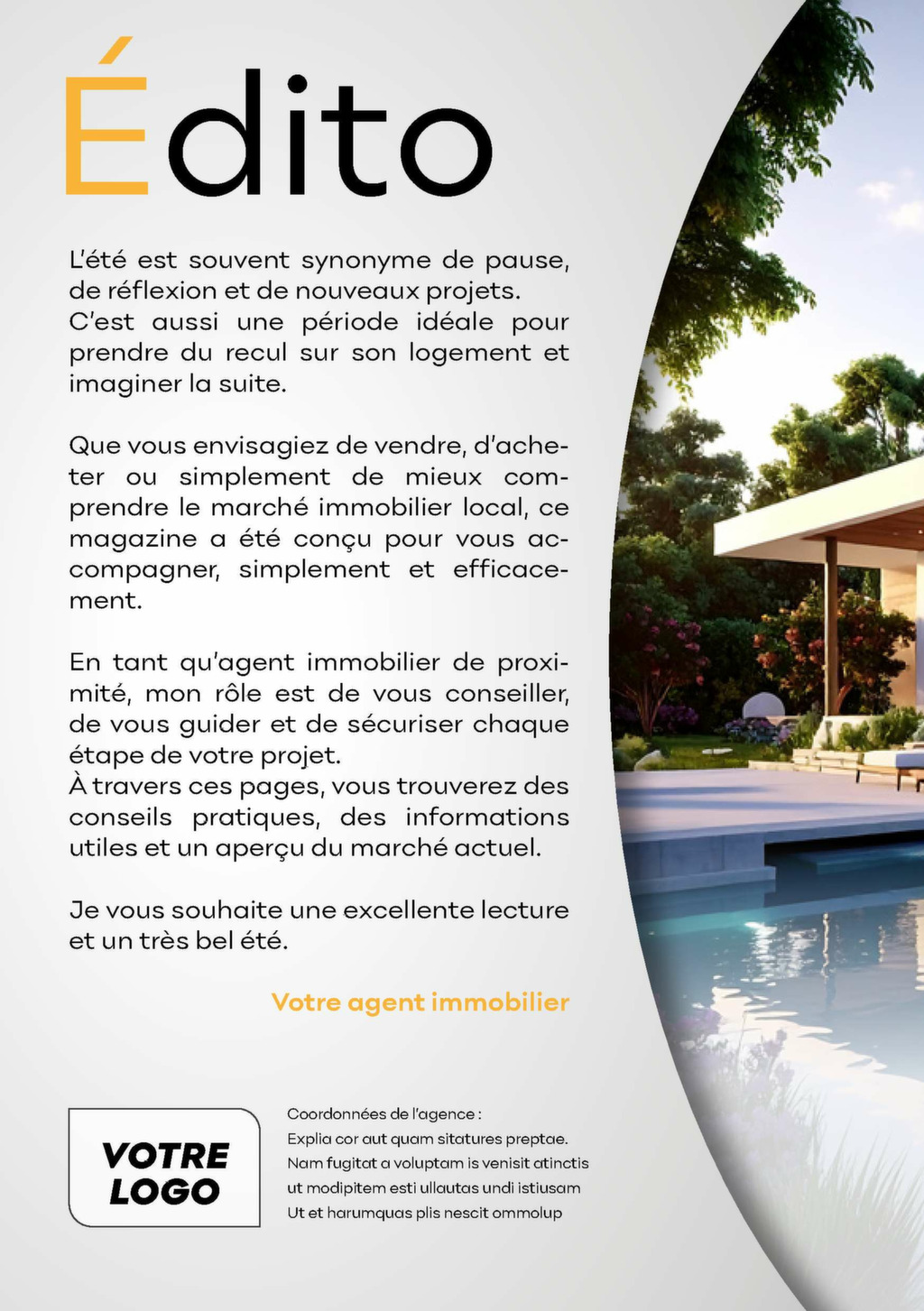 Édito

L'été est souvent synonyme de pause, de réflexion et de nouveaux projets. C'est aussi une période idéale pour prendre du recul sur son logement et imaginer la suite.

Que vous envisagiez de vendre, d'acheter ou simplement de mieux comprendre le marché immobilier local, ce magazine a été conçu pour vous accompagner, simplement et efficacement.

En tant qu'agent immobilier de proximité, mon rôle est de vous conseiller, de vous guider et de sécuriser chaque étape de votre projet.
À travers ces pages, vous trouverez des conseils pratiques, des informations utiles et un aperçu du marché actuel.

Je vous souhaite une excellente lecture et un très bel été.

Votre agent immobilier

VOTRE LOGO

Coordonnées de l'agence :
Explia cor aut quam sitatures preptae.
Nam fugitat a voluptam is venisit atinctis
ut modipitem esti ullautas undi istiusam
Ut et harumquas plis nescit ommolup